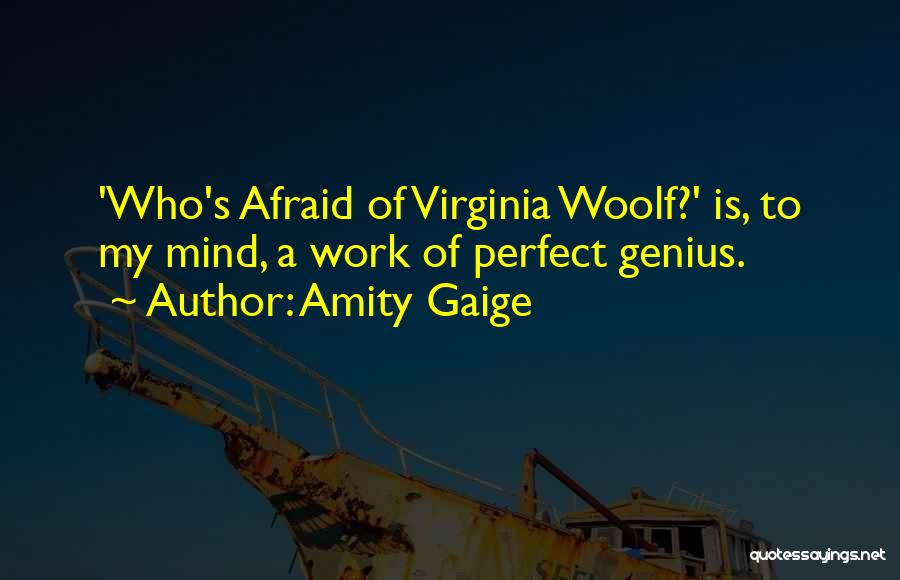 'Who's Afraid of Virginia Woolf?' is, to my mind, a work of perfect genius.
~ Author: Amity Gaige

quotessayings.net